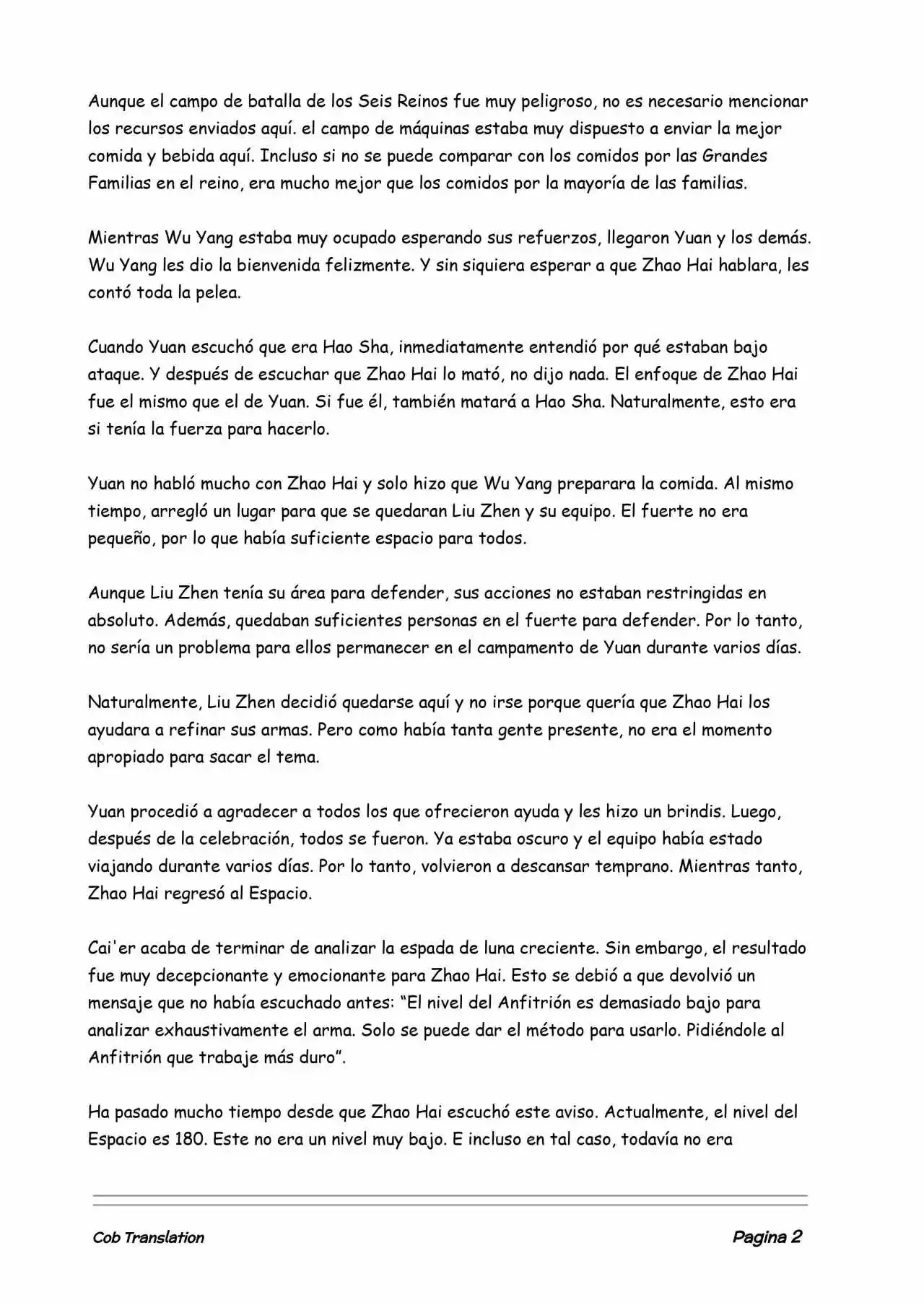 Aunque el campo de batalla de los Seis Reinos fue muy peligroso, no es necesario mencionar los recursos enviados aquí. el campo de máquinas estaba muy dispuesto a enviar la mejor comida y bebida aquí. Incluso si no se puede comparar con los comidos por las Grandes Familias en el reino, era mucho mejor que los comidos por la mayoría de las familias.

Mientras Wu Yang estaba muy ocupado esperando sus refuerzos, llegaron Yuan y los demás. Wu Yang les dio la bienvenida felizmente. Y sin siquiera esperar a que Zhao Hai hablara, les contó toda la pelea.

Cuando Yuan escuchó que era Hao Sha, inmediatamente entendió por qué estaban bajo ataque. Y después de escuchar que Zhao Hai lo mató, no dijo nada. El enfoque de Zhao Hai fue el mismo que el de Yuan. Si fue él, también matará a Hao Sha. Naturalmente, esto era si tenía la fuerza para hacerlo.

Yuan no habló mucho con Zhao Hai y solo hizo que Wu Yang preparara la comida. Al mismo tiempo, arregló un lugar para que se quedaran Liu Zhen y su equipo. El fuerte no era pequeño, por lo que había suficiente espacio para todos.

Aunque Liu Zhen tenía su área para defender, sus acciones no estaban restringidas en absoluto. Además, quedaban suficientes personas en el fuerte para defender. Por lo tanto, no sería un problema para ellos permanecer en el campamento de Yuan durante varios días.

Naturalmente, Liu Zhen decidió quedarse aquí y no irse porque quería que Zhao Hai los ayudara a refinar sus armas. Pero como había tanta gente presente, no era el momento apropiado para sacar el tema.

Yuan procedió a agradecer a todos los que ofrecieron ayuda y les hizo un brindis. Luego, después de la celebración, todos se fueron. Ya estaba oscuro y el equipo había estado viajando durante varios días. Por lo tanto, volvieron a descansar temprano. Mientras tanto, Zhao Hai regresó al Espacio.

Cai'er acaba de terminar de analizar la espada de luna creciente. Sin embargo, el resultado fue muy decepcionante y emocionante para Zhao Hai. Esto se debió a que devolvió un mensaje que no había escuchado antes: “El nivel del Anfitrión es demasiado bajo para analizar exhaustivamente el arma. Solo se puede dar el método para usarlo. Pidiéndole al Anfitrión que trabaje más duro”.

Ha pasado mucho tiempo desde que Zhao Hai escuchó este aviso. Actualmente, el nivel del Espacio es 180. Este no era un nivel muy bajo. E incluso en tal caso, todavía no era

Cob Translation Pagina 2